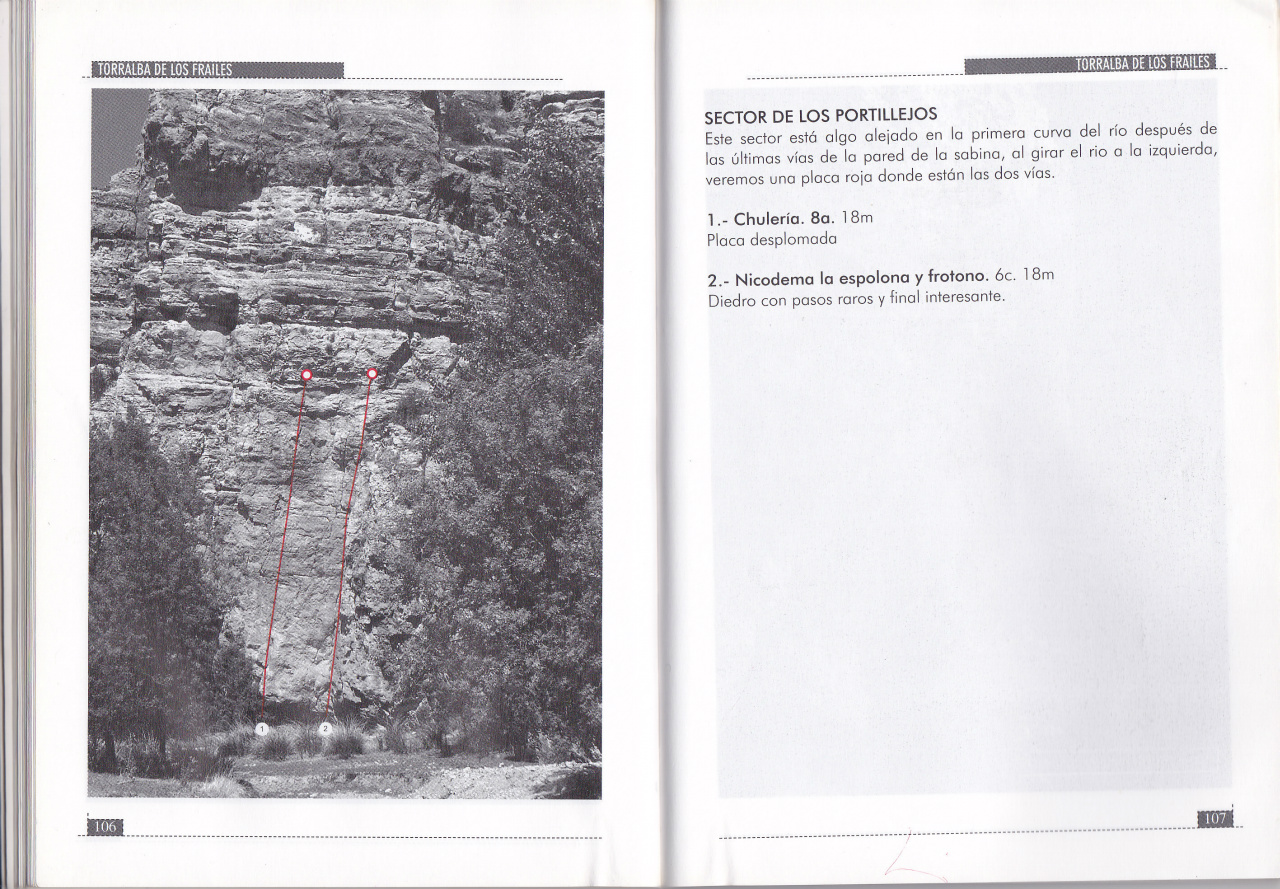 TORRALBA DE LOS FRAILES

1

2

106

TORRALBA DE LOS FRAILES

SECTOR DE LOS PORTILLEJOS
Este sector está algo alejado en la primera curva del río después de las últimas vías de la pared de la sabina, al girar el rio a la izquierda, veremos una placa roja donde están las dos vías.

1.- Chulería. 8a. 18m
Placa desplomada

2.- Nicodema la espolona y frotono. 6c. 18m
Diedro con pasos raros y final interesante.

107